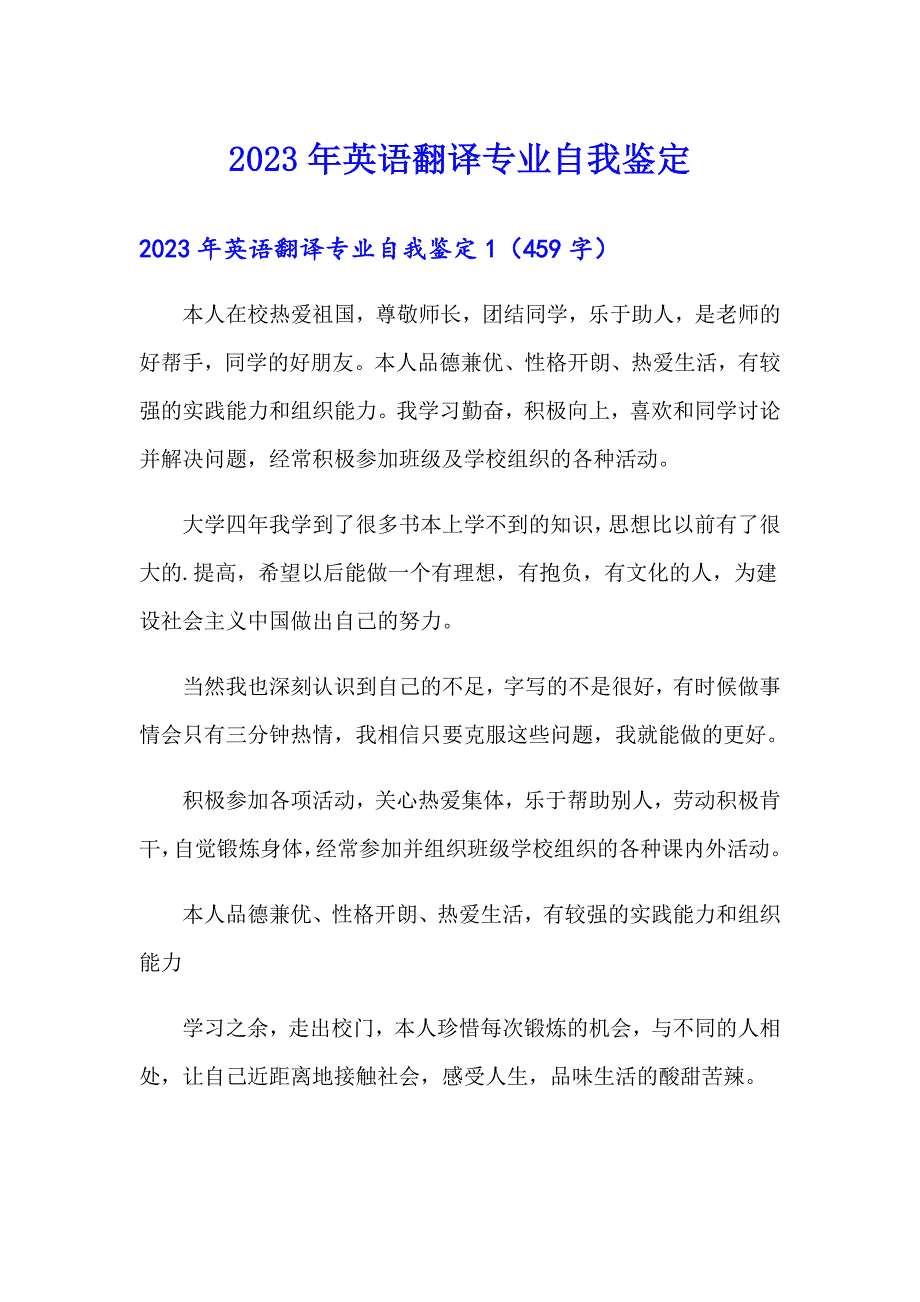 2023年英语翻译专业自我鉴定

2023年英语翻译专业自我鉴定1（459字）

本人在校热爱祖国，尊敬师长，团结同学，乐于助人，是老师的好帮手，同学的好朋友。本人品德兼优、性格开朗、热爱生活，有较强的实践能力和组织能力。我学习勤奋，积极向上，喜欢和同学讨论并解决问题，经常积极参加班级及学校组织的各种活动。

大学四年我学到了很多书本上学不到的知识，思想比以前有了很大的.提高，希望以后能做一个有理想，有抱负，有文化的人，为建设社会主义中国做出自己的努力。

当然我也深刻认识到自己的不足，字写的不是很好，有时候做事情会只有三分钟热情，我相信只要克服这些问题，我就能做的更好。

积极参加各项活动，关心热爱集体，乐于帮助别人，劳动积极肯干，自觉锻炼身体，经常参加并组织班级学校组织的各种课内外活动。

本人品德兼优、性格开朗、热爱生活，有较强的实践能力和组织能力

学习之余，走出校门，本人珍惜每次锻炼的机会，与不同的人相处，让自己近距离地接触社会，感受人生，品味生活的酸甜苦辣。